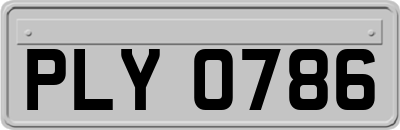 PLY 0786